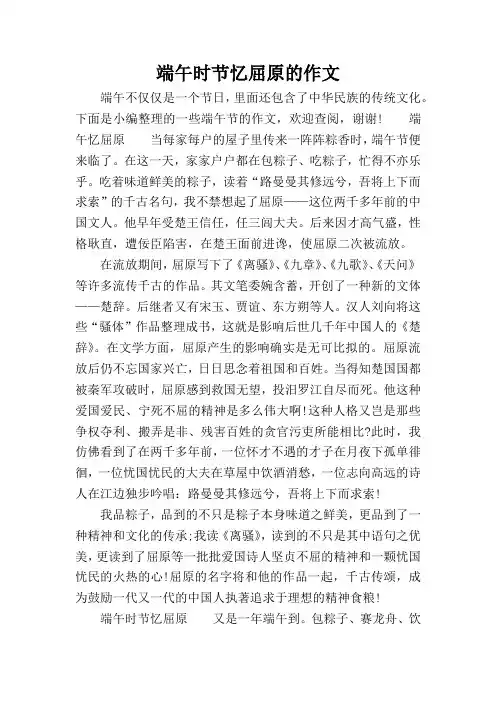 端午时节忆屈原的作文

端午不仅仅是一个节日，里面还包含了中华民族的传统文化。下面是小编整理的一些端午节的作文，欢迎查阅，谢谢！　端午忆屈原　当每家每户的屋子里传来一阵阵粽香时，端午节便来临了。在这一天，家家户户都在包粽子、吃粽子，忙得不亦乐乎。吃着味道鲜美的粽子，读着“路曼曼其修远兮，吾将上下而求索”的千古名句，我不禁想起了屈原——这位两千多年前的中国文人。他早年受楚王信任，任三闾大夫。后来因才高气盛，性格耿直，遭佞臣陷害，在楚王面前进谗，使屈原二次被流放。

在流放期间，屈原写下了《离骚》、《九章》、《九歌》、《天问》等许多流传千古的作品。其文笔委婉含蓄，开创了一种新的文体——楚辞。后继者又有宋玉、贾谊、东方朔等人。汉人刘向将这些“骚体”作品整理成书，这就是影响后世几千年中国人的《楚辞》。在文学方面，屈原产生的影响确实是无可比拟的。屈原流放后仍不忘国家兴亡，日日思念着祖国和百姓。当得知楚国国都被秦军攻破时，屈原感到救国无望，投汨罗江自尽而死。他这种爱国爱民、宁死不屈的精神是多么伟大啊！这种人格又岂是那些争权夺利、搬弄是非、残害百姓的贪官污吏所能相比?此时，我仿佛看到了在两千多年前，一位怀才不遇的才子在月夜下孤单徘徊，一位忧国忧民的大夫在草屋中饮酒消愁，一位志向高远的诗人在江边独步吟唱：路曼曼其修远兮，吾将上下而求索！

我品粽子，品到的不只是粽子本身味道之鲜美，更品到了一种精神和文化的传承;我读《离骚》，读到的不只是其中语句之优美，更读到了屈原等一批批爱国诗人坚贞不屈的精神和一颗忧国忧民的火热的心!屈原的名字将和他的作品一起，千古传颂，成为鼓励一代又一代的中国人执著追求于理想的精神食粮!

端午时节忆屈原　又是一年端午到。包粽子、赛龙舟、饮